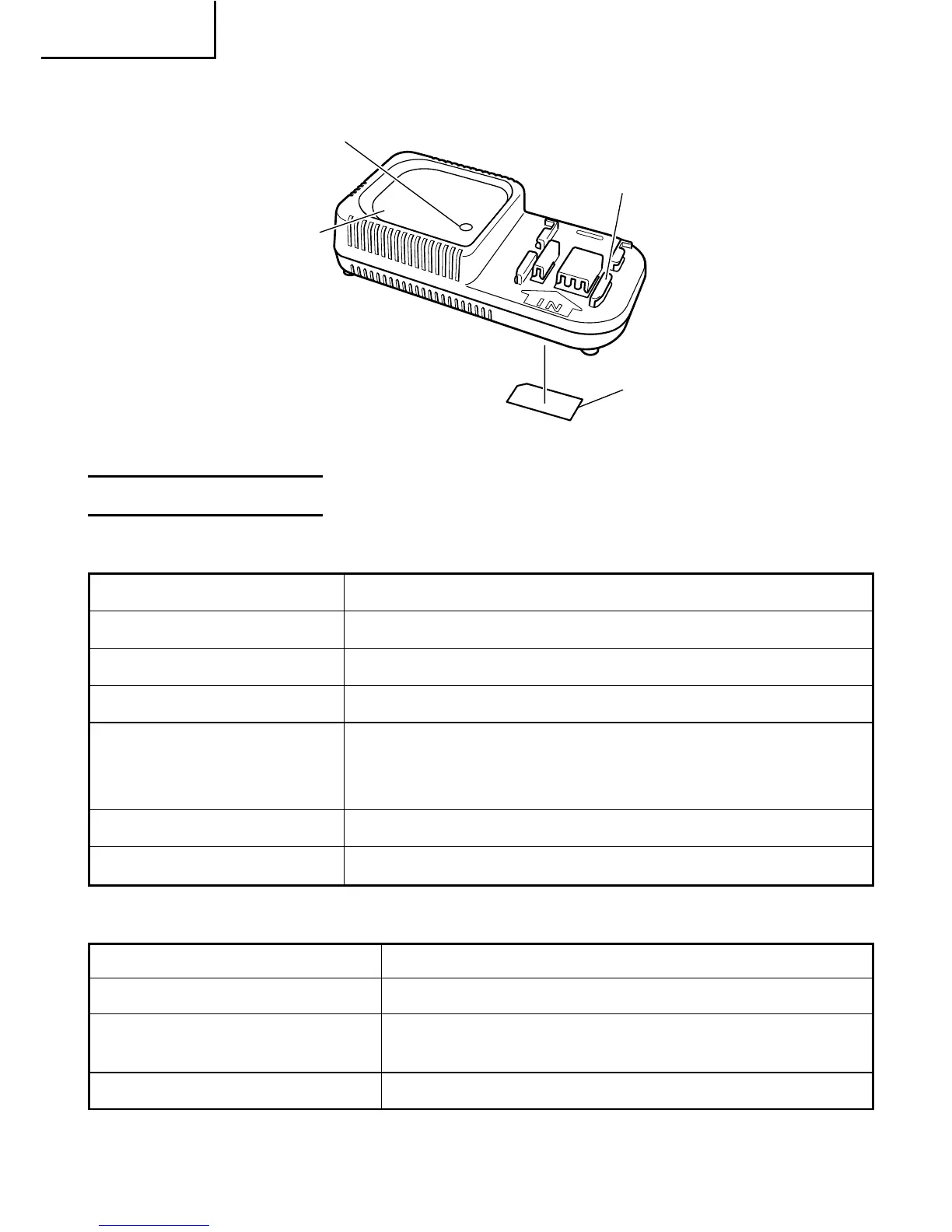 IN